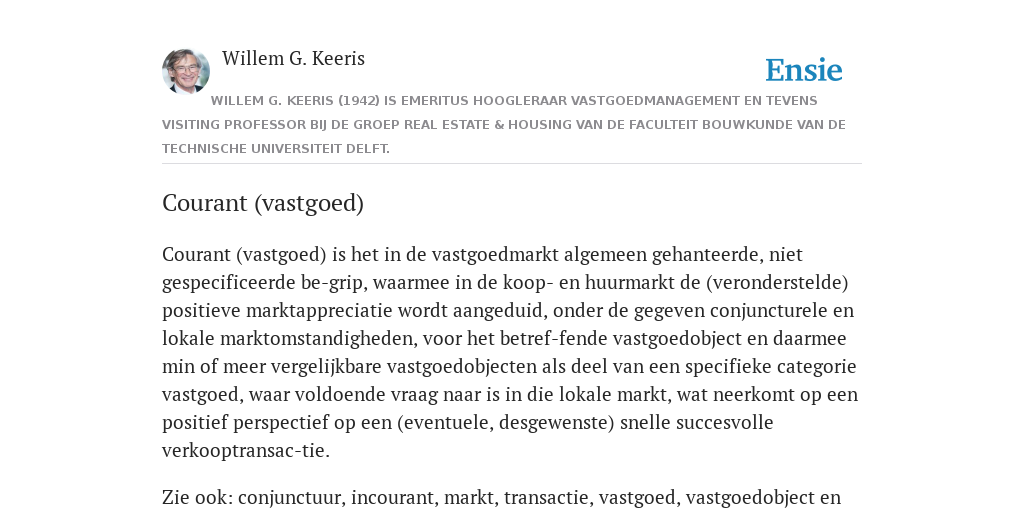 Willem G. Keeris

Ensie

WILLEM G. KEERIS (1942) IS EMERITUS HOOGLERAAR VASTGOEDMANAGEMENT EN TEVENS VISITING PROFESSOR BIJ DE GROEP REAL ESTATE & HOUSING VAN DE FACULTEIT BOUWKUNDE VAN DE TECHNISCHE UNIVERSITEIT DELFT.

Courant (vastgoed)

Courant (vastgoed) is het in de vastgoedmarkt algemeen gehanteerde, niet gespecificeerde be-grip, waarmee in de koop- en huurmarkt de (veronderstelde) positieve marktappreciatie wordt aangeduid, onder de gegeven conjuncturele en lokale marktomstandigheden, voor het betref-fende vastgoedobject en daarmee min of meer vergelijkbare vastgoedobjecten als deel van een specifieke categorie vastgoed, waar voldoende vraag naar is in die lokale markt, wat neerkomt op een positief perspectief op een (eventuele, desgewenste) snelle succesvolle verkooptransac-tie.

Zie ook: conjunctuur, incourant, markt, transactie, vastgoed, vastgoedobject en